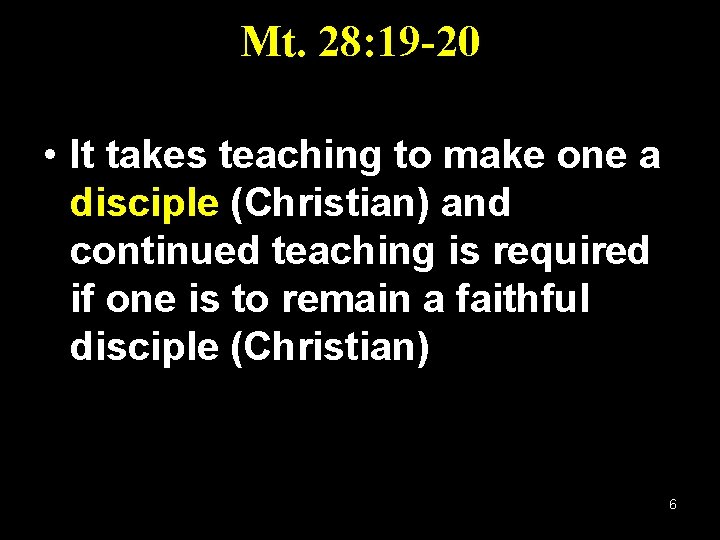 Mt. 28:19-20

• It takes teaching to make one a disciple (Christian) and continued teaching is required if one is to remain a faithful disciple (Christian)

6